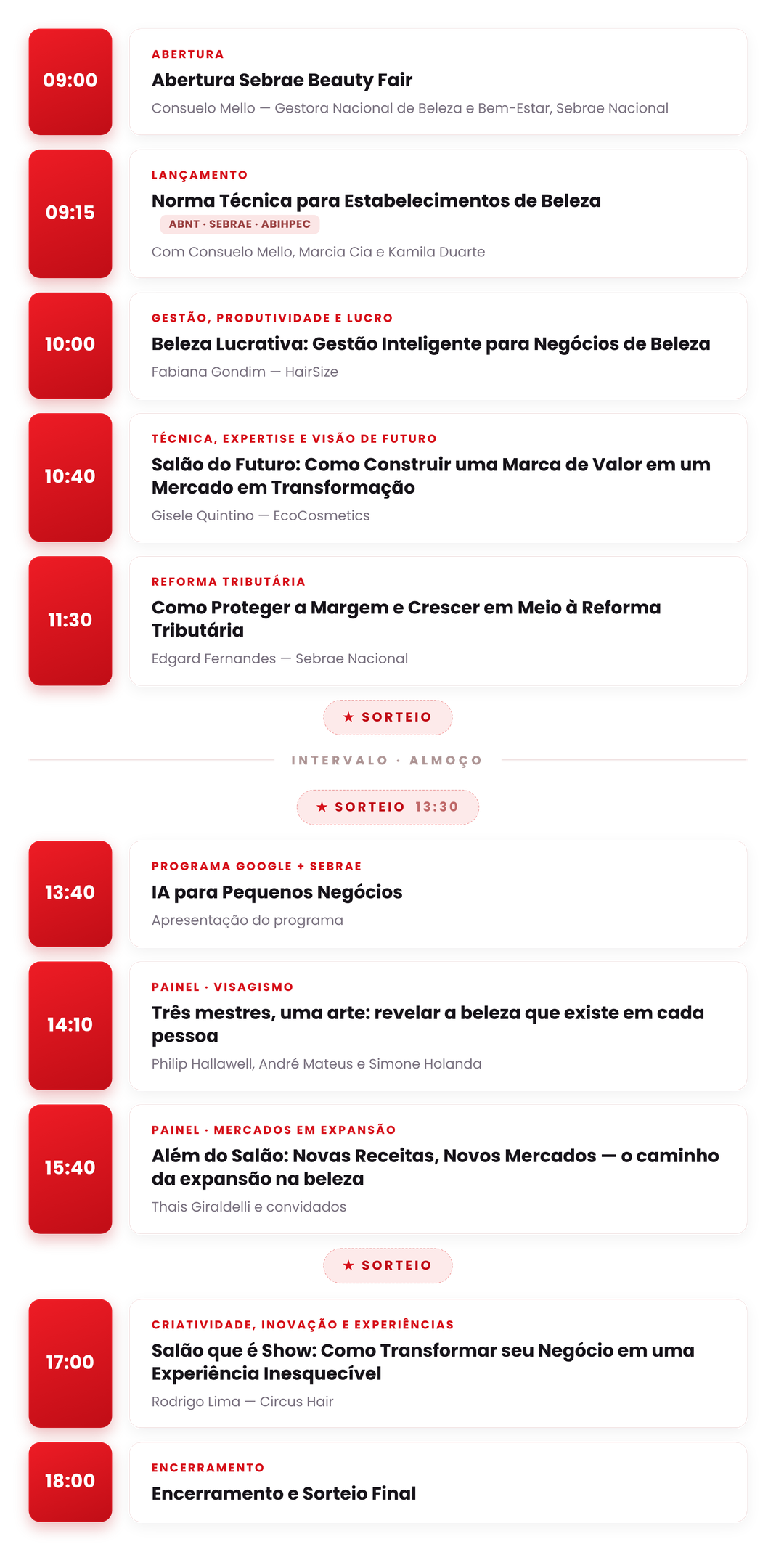 09:00

ABERTURA
Abertura Sebrae Beauty Fair
Consuelo Mello — Gestora Nacional de Beleza e Bem-Estar, Sebrae Nacional

09:15

LANÇAMENTO
Norma Técnica para Estabelecimentos de Beleza
ABNT · SEBRAE · ABIHPEC
Com Consuelo Mello, Marcia Cia e Kamila Duarte

10:00

GESTÃO, PRODUTIVIDADE E LUCRO
Beleza Lucrativa: Gestão Inteligente para Negócios de Beleza
Fabiana Gondim — HairSize

10:40

TÉCNICA, EXPERTISE E VISÃO DE FUTURO
Salão do Futuro: Como Construir uma Marca de Valor em um Mercado em Transformação
Gisele Quintino — EcoCosmetics

11:30

REFORMA TRIBUTÁRIA
Como Proteger a Margem e Crescer em Meio à Reforma Tributária
Edgard Fernandes — Sebrae Nacional

★ SORTEIO

INTERVALO · ALMOÇO

★ SORTEIO 13:30

13:40

PROGRAMA GOOGLE + SEBRAE
IA para Pequenos Negócios
Apresentação do programa

14:10

PAINEL · VISAGISMO
Três mestres, uma arte: revelar a beleza que existe em cada pessoa
Philip Hallawell, André Mateus e Simone Holanda

15:40

PAINEL · MERCADOS EM EXPANSÃO
Além do Salão: Novas Receitas, Novos Mercados — o caminho da expansão na beleza
Thais Giraldelli e convidados

★ SORTEIO

17:00

CRIATIVIDADE, INOVAÇÃO E EXPERIÊNCIAS
Salão que é Show: Como Transformar seu Negócio em uma Experiência Inesquecível
Rodrigo Lima — Circus Hair

18:00

ENCERRAMENTO
Encerramento e Sorteio Final